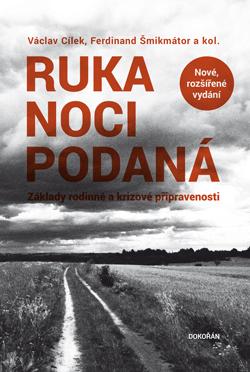 Václav Cílek, Ferdinand Šmikmátor a kol.

RUKA NOCI PODANÁ

Nové, rozšířené vydání

Základy rodinné a krizové připravenosti

DOKOŘÁN